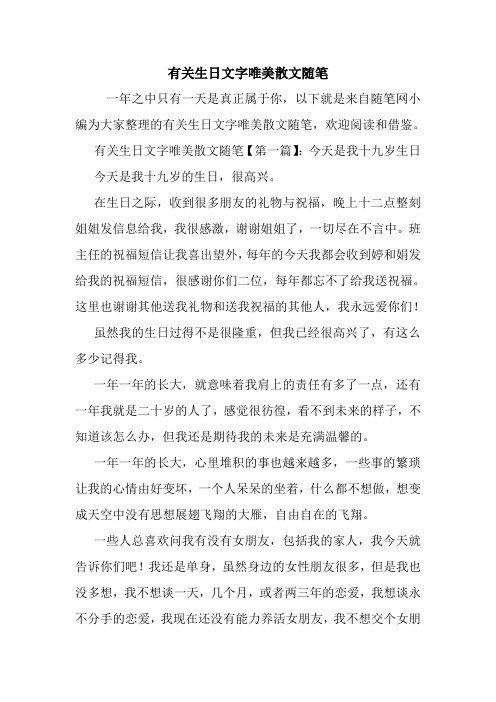 有关生日文字唯美散文随笔

一年之中只有一天是真正属于你，以下就是来自随笔网小编为大家整理的有关生日文字唯美散文随笔，欢迎阅读和借鉴。

有关生日文字唯美散文随笔【第一篇】：今天是我十九岁生日

今天是我十九岁的生日，很高兴。

在生日之际，收到很多朋友的礼物与祝福，晚上十二点整刻姐姐发信息给我，我很感激，谢谢姐姐了，一切尽在不言中。班主任的祝福短信让我喜出望外，每年的今天我都会收到婷和娟发给我的祝福短信，很感谢你们二位，每年都忘不了给我送祝福。这里也谢谢其他送我礼物和送我祝福的其他人，我永远爱你们！

虽然我的生日过得不是很隆重，但我已经很高兴了，有这么多少记得我。

一年一年的长大，就意味着我肩上的责任有多了一点，还有一年我就是二十岁的人了，感觉很彷徨，看不到未来的样子，不知道该怎么办，但我还是期待我的未来是充满温馨的。

一年一年的长大，心里堆积的事也越来越多，一些事的繁琐让我的心情由好变坏，一个人呆呆的坐着，什么都不想做，想变成天空中没有思想展翅飞翔的大雁，自由自在的飞翔。

一些人总喜欢问我有没有女朋友，包括我的家人，我今天就告诉你们吧！我还是单身，虽然身边的女性朋友很多，但是我也没多想，我不想谈一天，几个月，或者两三年的恋爱，我想谈永不分手的恋爱，我现在还没有能力养活女朋友，我不想交个女朋